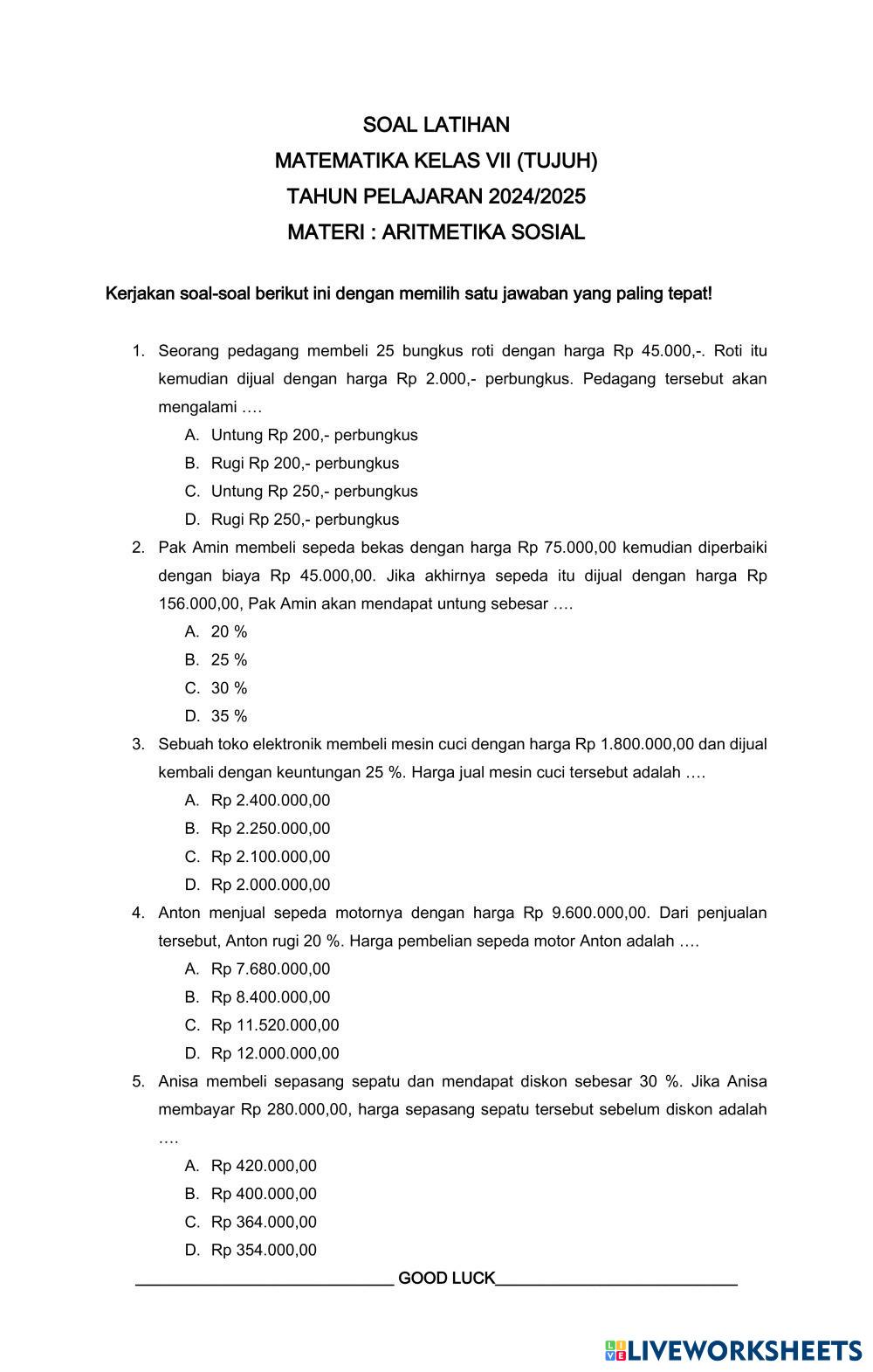 SOAL LATIHAN
MATEMATIKA KELAS VII (TUJUH)
TAHUN PELAJARAN 2024/2025
MATERI : ARITMETIKA SOSIAL

Kerjakan soal-soal berikut ini dengan memilih satu jawaban yang paling tepat!

1. Seorang pedagang membeli 25 bungkus roti dengan harga Rp 45.000,-. Roti itu kemudian dijual dengan harga Rp 2.000,- perbungkus. Pedagang tersebut akan mengalami ….
A. Untung Rp 200,- perbungkus
B. Rugi Rp 200,- perbungkus
C. Untung Rp 250,- perbungkus
D. Rugi Rp 250,- perbungkus
2. Pak Amin membeli sepeda bekas dengan harga Rp 75.000,00 kemudian diperbaiki dengan biaya Rp 45.000,00. Jika akhirnya sepeda itu dijual dengan harga Rp 156.000,00, Pak Amin akan mendapat untung sebesar ….
A. 20 %
B. 25 %
C. 30 %
D. 35 %
3. Sebuah toko elektronik membeli mesin cuci dengan harga Rp 1.800.000,00 dan dijual kembali dengan keuntungan 25 %. Harga jual mesin cuci tersebut adalah ….
A. Rp 2.400.000,00
B. Rp 2.250.000,00
C. Rp 2.100.000,00
D. Rp 2.000.000,00
4. Anton menjual sepeda motornya dengan harga Rp 9.600.000,00. Dari penjualan tersebut, Anton rugi 20 %. Harga pembelian sepeda motor Anton adalah ….
A. Rp 7.680.000,00
B. Rp 8.400.000,00
C. Rp 11.520.000,00
D. Rp 12.000.000,00
5. Anisa membeli sepasang sepatu dan mendapat diskon sebesar 30 %. Jika Anisa membayar Rp 280.000,00, harga sepasang sepatu tersebut sebelum diskon adalah ….
A. Rp 420.000,00
B. Rp 400.000,00
C. Rp 364.000,00
D. Rp 354.000,00
GOOD LUCK

LIVEWORKSHEETS